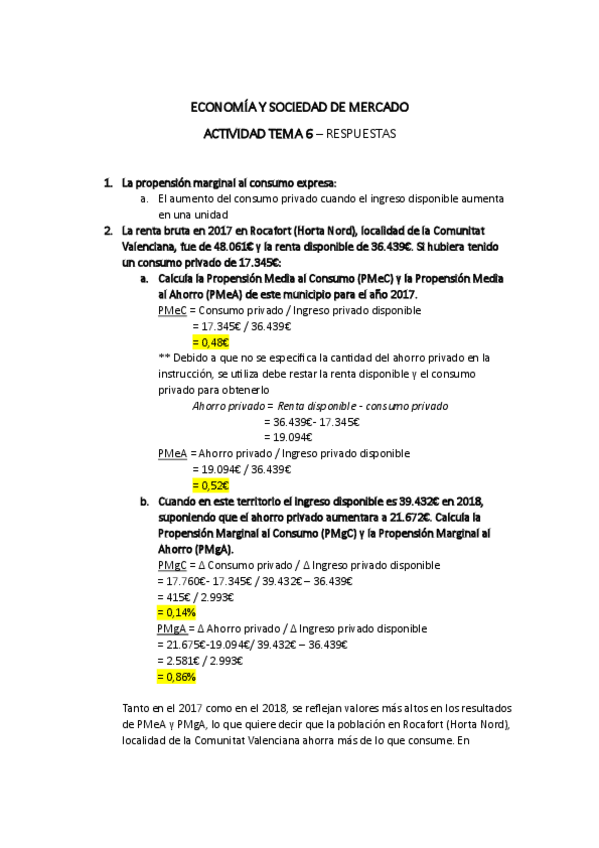 ECONOMÍA Y SOCIEDAD DE MERCADO

ACTIVIDAD TEMA 6 – RESPUESTAS

1. La propensión marginal al consumo expresa:
a. El aumento del consumo privado cuando el ingreso disponible aumenta en una unidad

2. La renta bruta en 2017 en Rocafort (Horta Nord), localidad de la Comunitat Valenciana, fue de 48.061€ y la renta disponible de 36.439€. Si hubiera tenido un consumo privado de 17.345€:

a. Calcula la Propensión Media al Consumo (PMeC) y la Propensión Media al Ahorro (PMeA) de este municipio para el año 2017.

PMeC = Consumo privado / Ingreso privado disponible
= 17.345€ / 36.439€
= 0,48€

** Debido a que no se especifica la cantidad del ahorro privado en la instrucción, se utiliza debe restar la renta disponible y el consumo privado para obtenerlo

Ahorro privado = Renta disponible - consumo privado
= 36.439€- 17.345€
= 19.094€

PMeA = Ahorro privado / Ingreso privado disponible
= 19.094€ / 36.439€
= 0,52€

b. Cuando en este territorio el ingreso disponible es 39.432€ en 2018, suponiendo que el ahorro privado aumentara a 21.672€. Calcula la Propensión Marginal al Consumo (PMgC) y la Propensión Marginal al Ahorro (PMgA).

PMgC = Δ Consumo privado / Δ Ingreso privado disponible
= 17.760€- 17.345€ / 39.432€ – 36.439€
= 415€ / 2.993€
= 0,14%

PMgA = Δ Ahorro privado / Δ Ingreso privado disponible
= 21.675€-19.094€/ 39.432€ – 36.439€
= 2.581€ / 2.993€
= 0,86%

Tanto en el 2017 como en el 2018, se reflejan valores más altos en los resultados de PMeA y PMgA, lo que quiere decir que la población en Rocafort (Horta Nord), localidad de la Comunitat Valenciana ahorra más de lo que consume. En